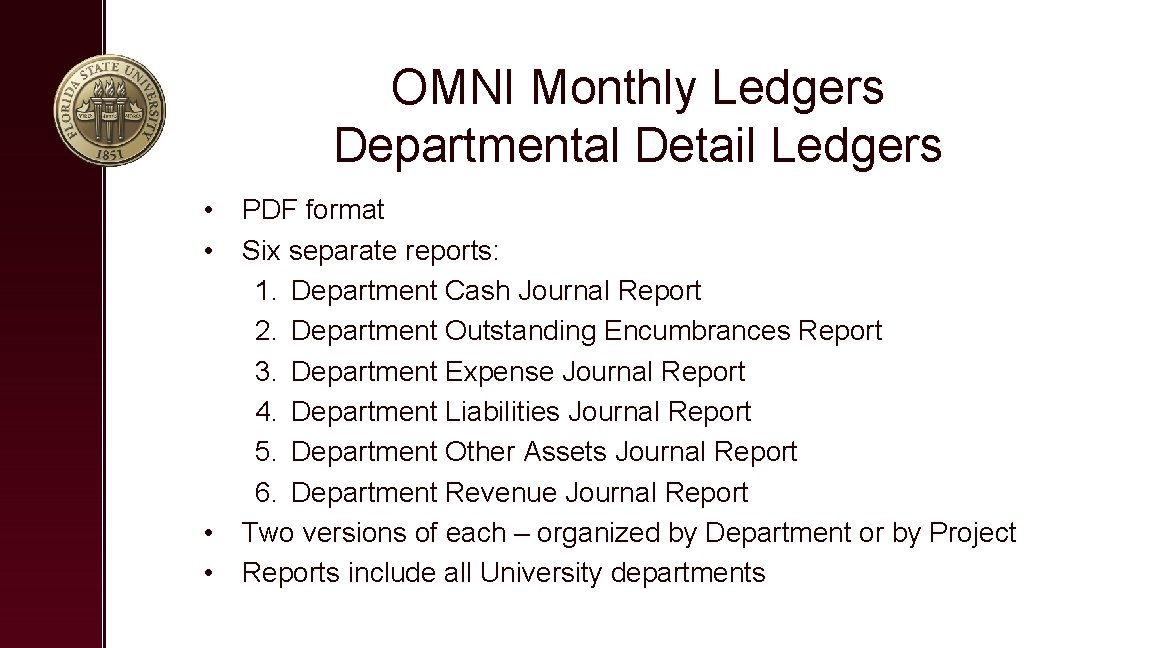 OMNI Monthly Ledgers
Departmental Detail Ledgers

• PDF format
• Six separate reports:
1. Department Cash Journal Report
2. Department Outstanding Encumbrances Report
3. Department Expense Journal Report
4. Department Liabilities Journal Report
5. Department Other Assets Journal Report
6. Department Revenue Journal Report
• Two versions of each – organized by Department or by Project
• Reports include all University departments